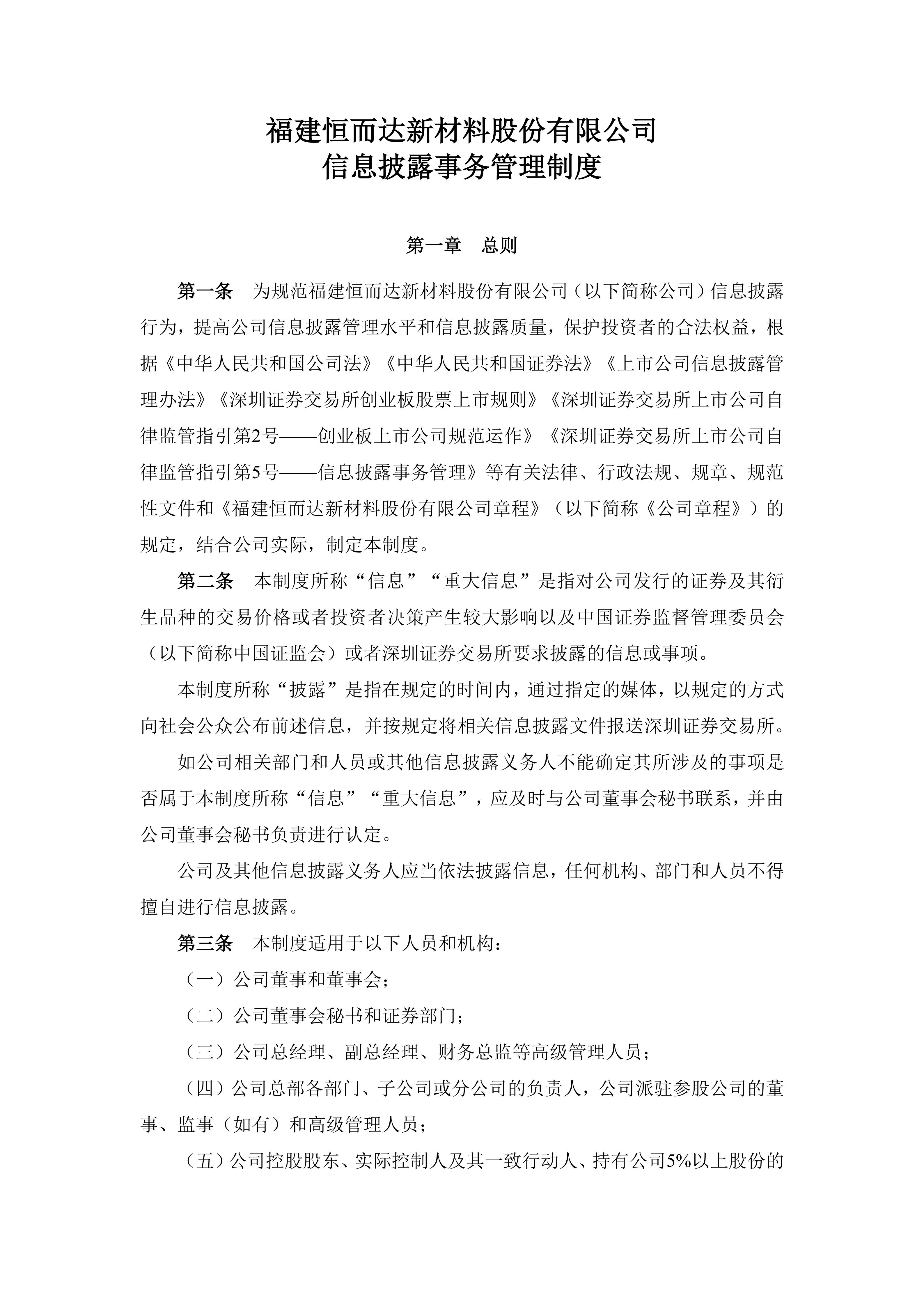 福建恒而达新材料股份有限公司
信息披露事务管理制度

第一章 总则

第一条 为规范福建恒而达新材料股份有限公司（以下简称公司）信息披露行为，提高公司信息披露管理水平和信息披露质量，保护投资者的合法权益，根据《中华人民共和国公司法》《中华人民共和国证券法》《上市公司信息披露管理办法》《深圳证券交易所创业板股票上市规则》《深圳证券交易所上市公司自律监管指引第2号——创业板上市公司规范运作》《深圳证券交易所上市公司自律监管指引第5号——信息披露事务管理》等有关法律、行政法规、规章、规范性文件和《福建恒而达新材料股份有限公司章程》（以下简称《公司章程》）的规定，结合公司实际，制定本制度。

第二条 本制度所称“信息”“重大信息”是指对公司发行的证券及其衍生品种的交易价格或者投资者决策产生较大影响以及中国证券监督管理委员会（以下简称中国证监会）或者深圳证券交易所要求披露的信息或事项。

本制度所称“披露”是指在规定的时间内，通过指定的媒体，以规定的方式向社会公众公布前述信息，并按规定将相关信息披露文件报送深圳证券交易所。

如公司相关部门和人员或其他信息披露义务人不能确定其所涉及的事项是否属于本制度所称“信息”“重大信息”，应及时与公司董事会秘书联系，并由公司董事会秘书负责进行认定。

公司及其他信息披露义务人应当依法披露信息，任何机构、部门和人员不得擅自进行信息披露。

第三条 本制度适用于以下人员和机构：

（一）公司董事和董事会；

（二）公司董事会秘书和证券部门；

（三）公司总经理、副总经理、财务总监等高级管理人员；

（四）公司总部各部门、子公司或分公司的负责人，公司派驻参股公司的董事、监事（如有）和高级管理人员；

（五）公司控股股东、实际控制人及其一致行动人、持有公司5%以上股份的